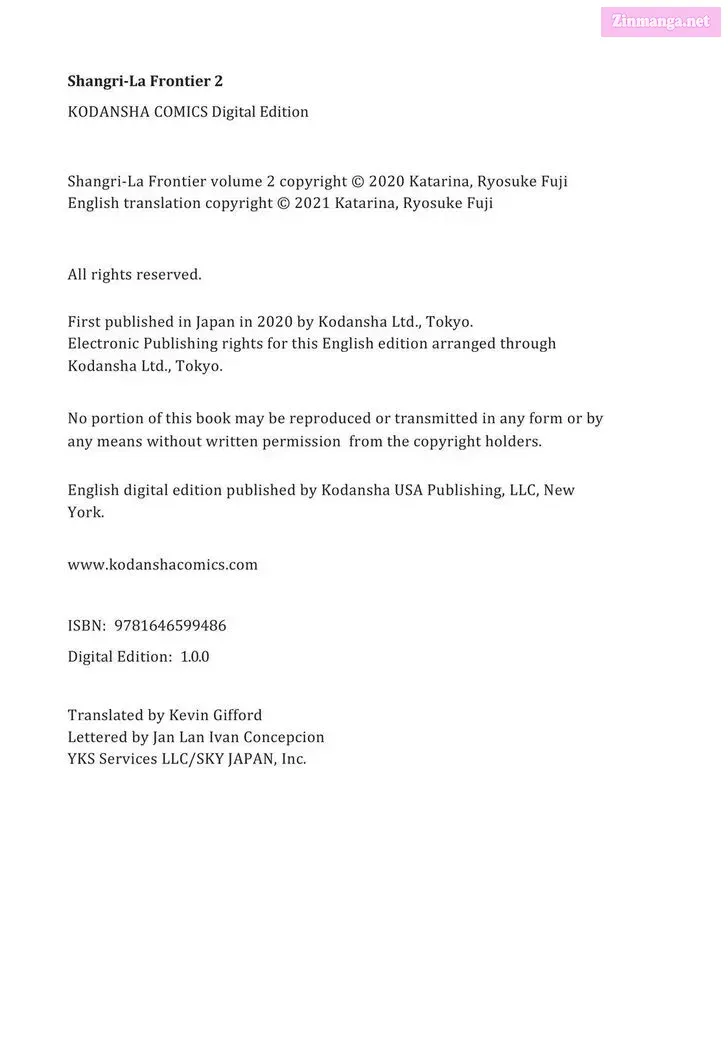 Zinmanga.net

Shangri-La Frontier 2

KODANSHA COMICS Digital Edition

Shangri-La Frontier volume 2 copyright © 2020 Katarina, Ryosuke Fuji
English translation copyright © 2021 Katarina, Ryosuke Fuji

All rights reserved.

First published in Japan in 2020 by Kodansha Ltd., Tokyo.
Electronic Publishing rights for this English edition arranged through Kodansha Ltd., Tokyo.

No portion of this book may be reproduced or transmitted in any form or by any means without written permission from the copyright holders.

English digital edition published by Kodansha USA Publishing, LLC, New York.

www.kodanshacomics.com

ISBN: 9781646599486

Digital Edition: 1.0.0

Translated by Kevin Gifford
Lettered by Jan Lan Ivan Concepcion
YKS Services LLC/SKY JAPAN, Inc.